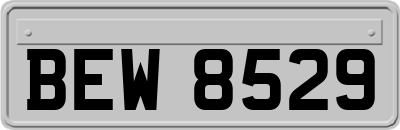 BEW 8529